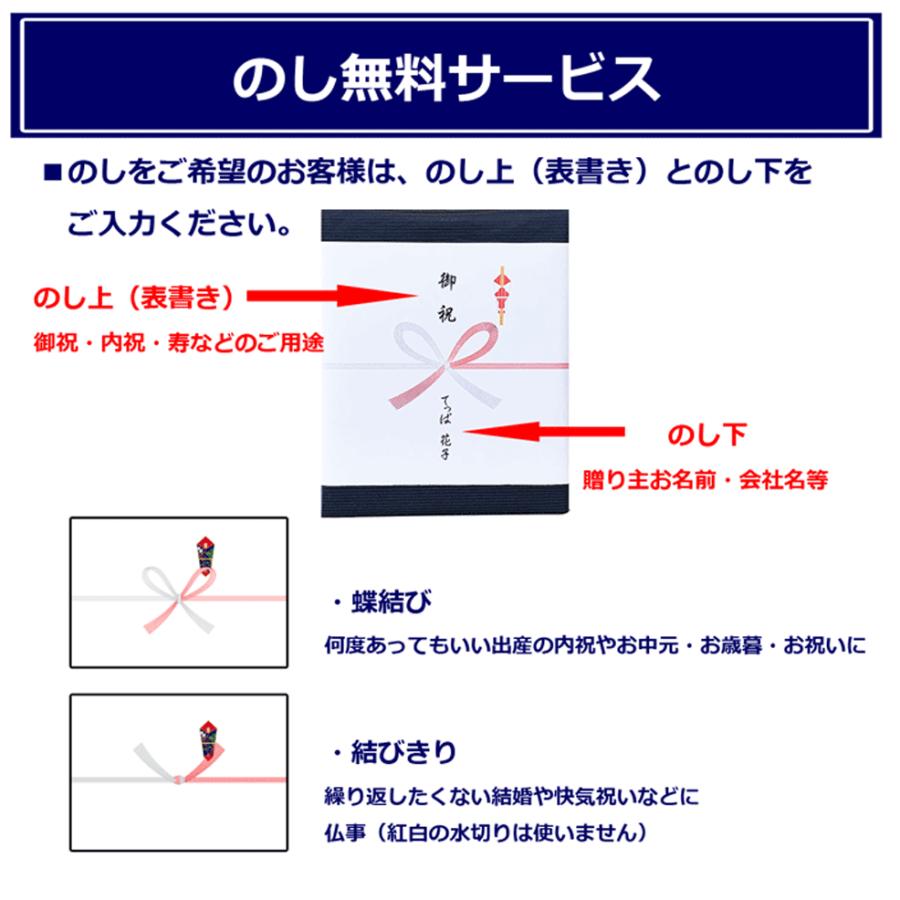 のし無料サービス

■のしをご希望のお客様は、のし上（表書き）とのし下をご入力ください。

のし上（表書き）
御祝・内祝・寿などのご用途

御祝

てっぱ 花子

のし下
贈り主お名前・会社名等

・蝶結び
何度あってもいい出産の内祝やお中元・お歳暮・お祝いに

・結びきり
繰り返したくない結婚や快気祝いなどに
仏事（紅白の水切りは使いません）